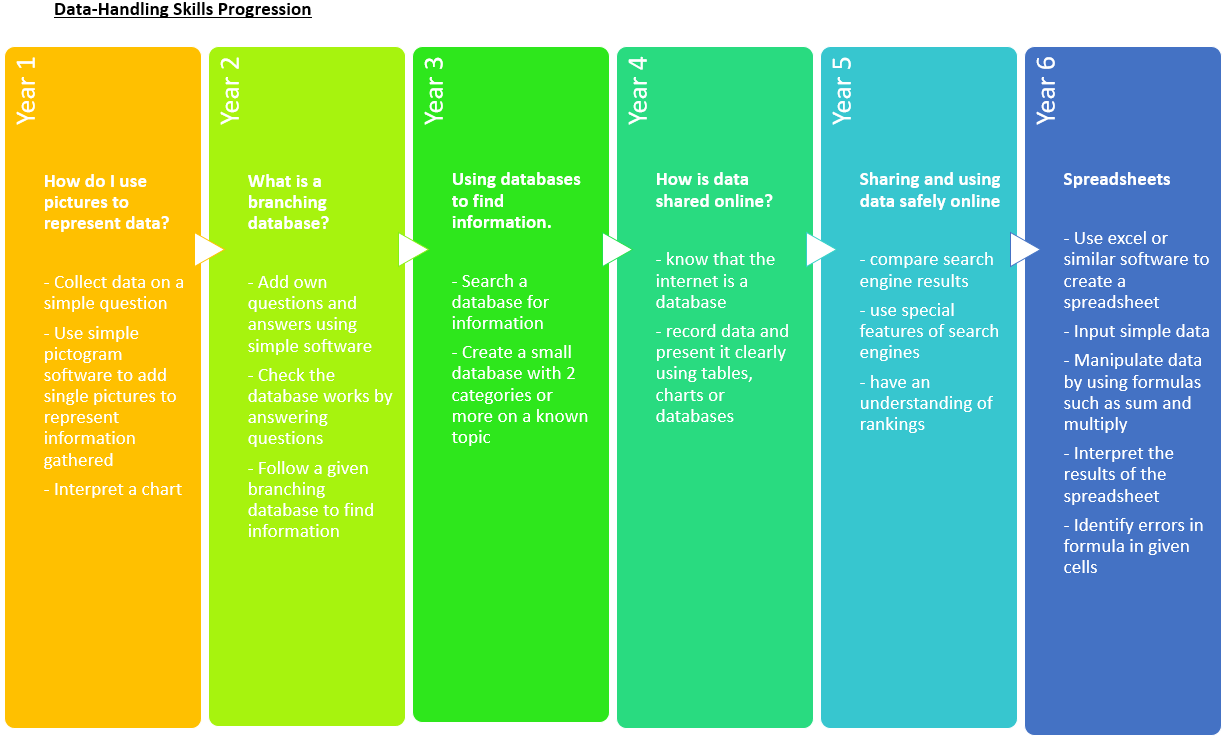 Data-Handling Skills Progression

Year 1

How do I use pictures to represent data?

- Collect data on a simple question

- Use simple pictogram software to add single pictures to represent information gathered

- Interpret a chart

Year 2

What is a branching database?

- Add own questions and answers using simple software

- Check the database works by answering questions

- Follow a given branching database to find information

Year 3

Using databases to find information.

- Search a database for information

- Create a small database with 2 categories or more on a known topic

Year 4

How is data shared online?

- know that the internet is a database

- record data and present it clearly using tables, charts or databases

Year 5

Sharing and using data safely online

- compare search engine results

- use special features of search engines

- have an understanding of rankings

Year 6

Spreadsheets

- Use excel or similar software to create a spreadsheet

- Input simple data

- Manipulate data by using formulas such as sum and multiply

- Interpret the results of the spreadsheet

- Identify errors in formula in given cells